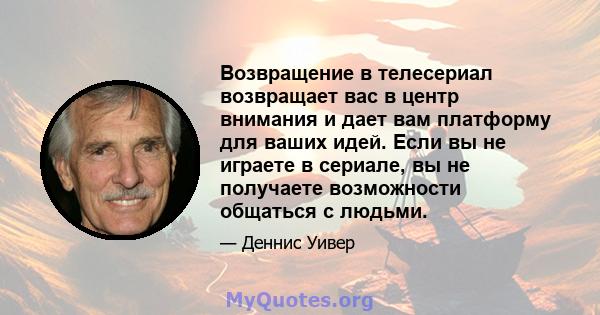 Возвращение в телесериал возвращает вас в центр внимания и дает вам платформу для ваших идей. Если вы не играете в сериале, вы не получаете возможности общаться с людьми.

— Деннис Уивер

MyQuotes.org